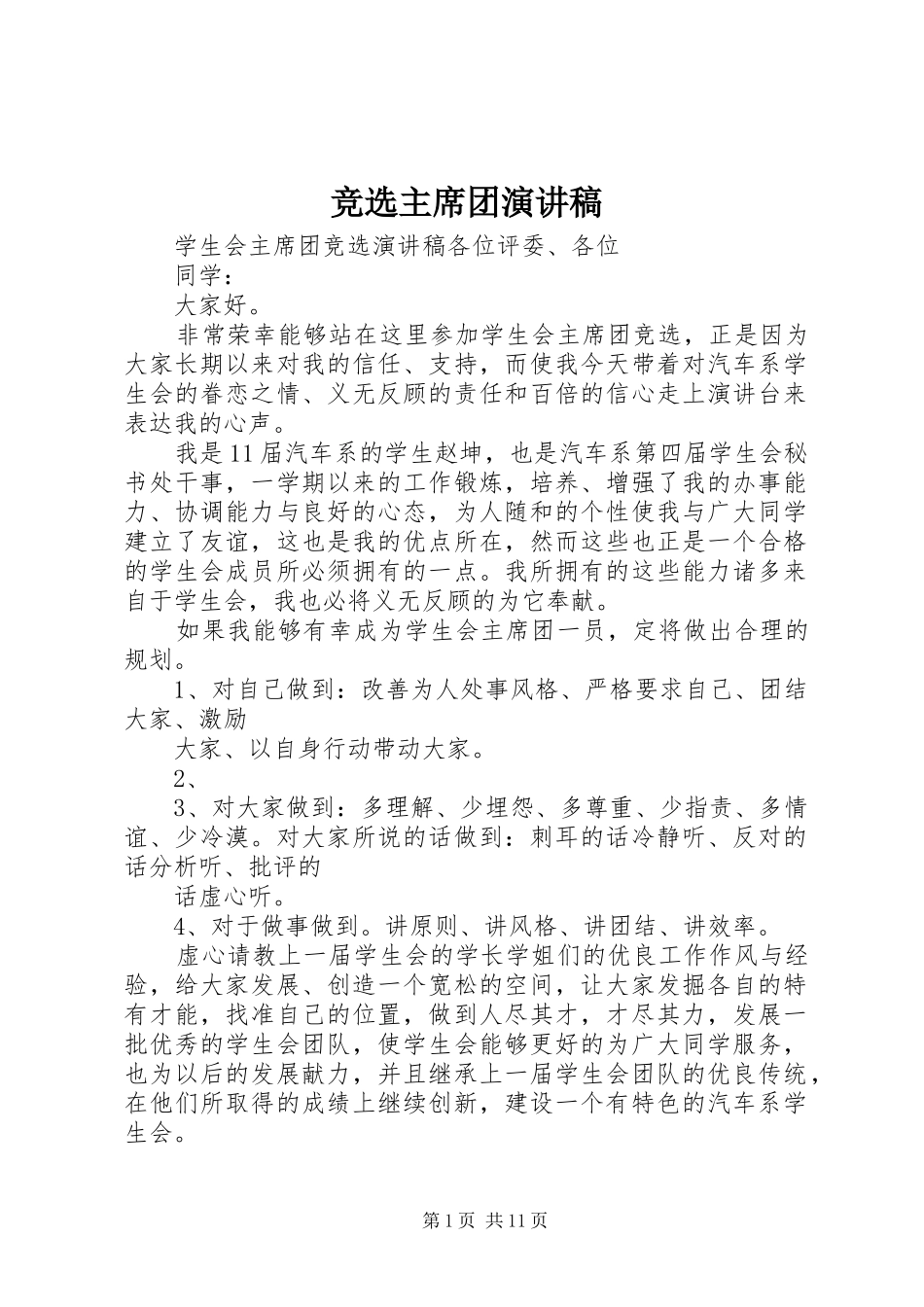 竞选主席团演讲稿

学生会主席团竞选演讲稿各位评委、各位

同学：

大家好。

非常荣幸能够站在这里参加学生会主席团竞选，正是因为大家长期以来对我的信任、支持，而使我今天带着对汽车系学生会的眷恋之情、义无反顾的责任和百倍的信心走上演讲台来表达我的心声。

我是11届汽车系的学生赵坤，也是汽车系第四届学生会秘书处干事，一学期以来的工作锻炼，培养、增强了我的办事能力、协调能力与良好的心态，为人随和的个性使我与广大同学建立了友谊，这也是我的优点所在，然而这些也正是一个合格的学生会成员所必须拥有的一点。我所拥有的这些能力诸多来自于学生会，我也必将义无反顾的为它奉献。

如果我能够有幸成为学生会主席团一员，定将做出合理的规划。

1、对自己做到：改善为人处事风格、严格要求自己、团结大家、激励

大家、以自身行动带动大家。

2、

3、对大家做到：多理解、少埋怨、多尊重、少指责、多情谊、少冷漠。对大家所说的话做到：刺耳的话冷静听、反对的话分析听、批评的

话虚心听。

4、对于做事做到。讲原则、讲风格、讲团结、讲效率。

虚心请教上一届学生会的学长学姐们的优良工作作风与经验，给大家发展、创造一个宽松的空间，让大家发掘各自的特有才能，找准自己的位置，做到人尽其才，才尽其力，发展一批优秀的学生会团队，使学生会能够更好的为广大同学服务，也为以后的发展献力，并且继承上一届学生会团队的优良传统，在他们所取得的成绩上继续创新，建设一个有特色的汽车系学生会。

第1页 共11页